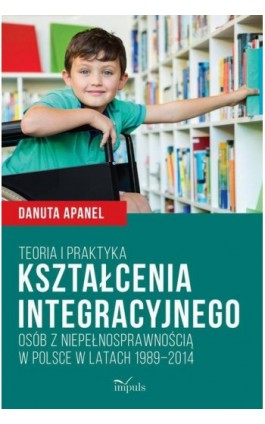 DANUTA APANEL

TEORIA I PRAKTYKA
KSZTAŁCENIA INTEGRACYJNEGO
OSÓB Z NIEPEŁNOSPRAWNOŚCIĄ W POLSCE W LATACH 1989–2014

impuls